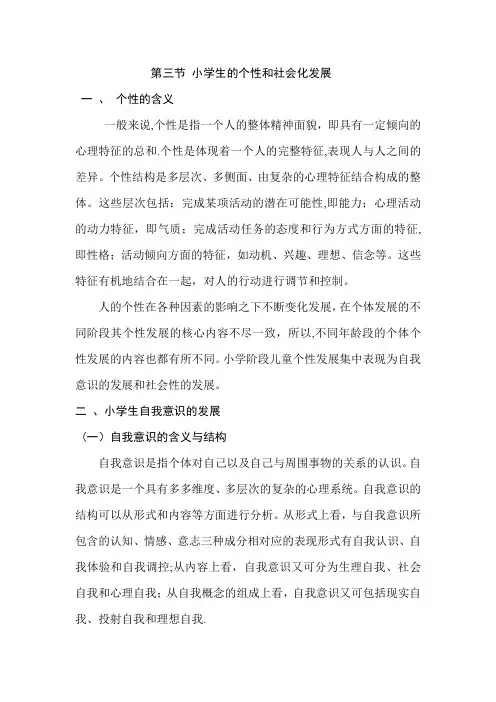 第三节 小学生的个性和社会化发展

一 、 个性的含义

一般来说,个性是指一个人的整体精神面貌，即具有一定倾向的心理特征的总和.个性是体现着一个人的完整特征,表现人与人之间的差异。个性结构是多层次、多侧面、由复杂的心理特征结合构成的整体。这些层次包括：完成某项活动的潜在可能性,即能力；心理活动的动力特征，即气质；完成活动任务的态度和行为方式方面的特征,即性格；活动倾向方面的特征，如动机、兴趣、理想、信念等。这些特征有机地结合在一起，对人的行动进行调节和控制。

人的个性在各种因素的影响之下不断变化发展，在个体发展的不同阶段其个性发展的核心内容不尽一致，所以,不同年龄段的个体个性发展的内容也都有所不同。小学阶段儿童个性发展集中表现为自我意识的发展和社会性的发展。

二 、小学生自我意识的发展

（一）自我意识的含义与结构

自我意识是指个体对自己以及自己与周围事物的关系的认识。自我意识是一个具有多多维度、多层次的复杂的心理系统。自我意识的结构可以从形式和内容等方面进行分析。从形式上看，与自我意识所包含的认知、情感、意志三种成分相对应的表现形式有自我认识、自我体验和自我调控;从内容上看，自我意识又可分为生理自我、社会自我和心理自我；从自我概念的组成上看，自我意识又可包括现实自我、投射自我和理想自我.